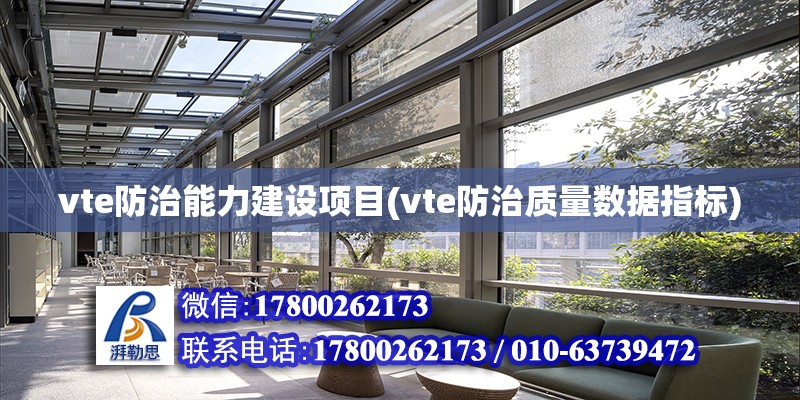 vte防治能力建设项目(vte防治质量数据指标)

湃勒思

微信:17800262173

联系电话:17800262173 / 010-63739472